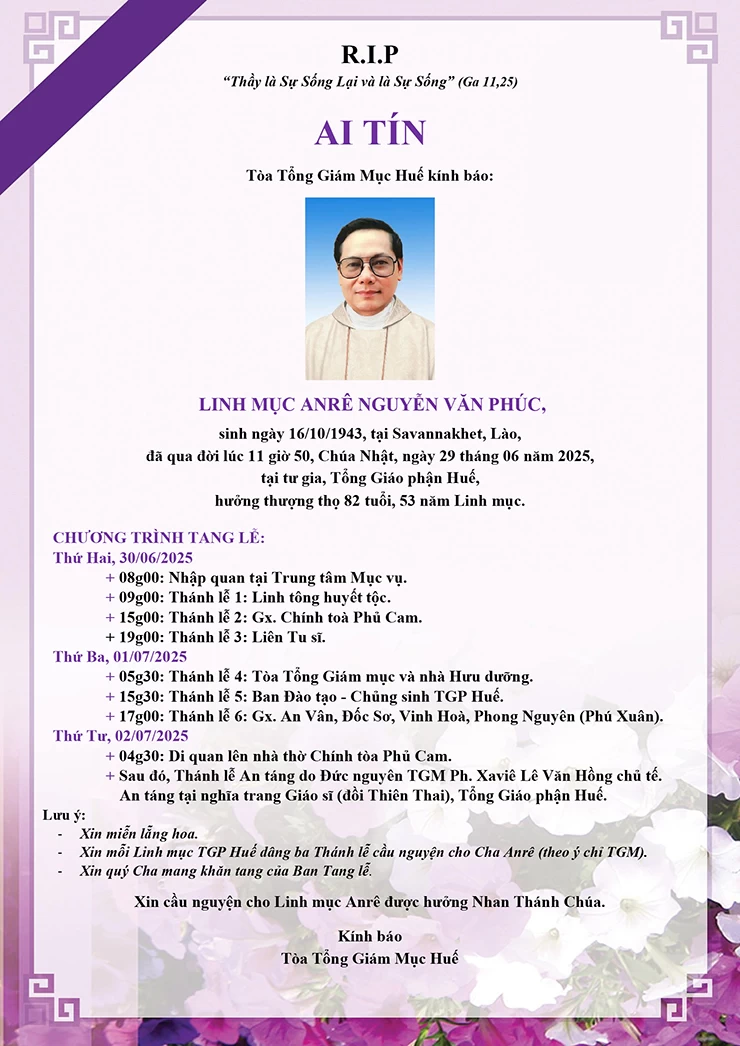 R.I.P
"Thầy là Sự Sống Lại và là Sự Sống" (Ga 11,25)

AI TÍN

Tòa Tổng Giám Mục Huế kính báo:

LINH MỤC ANRÊ NGUYỄN VĂN PHÚC,
sinh ngày 16/10/1943, tại Savannakhet, Lào,
đã qua đời lúc 11 giờ 50, Chúa Nhật, ngày 29 tháng 06 năm 2025,
tại tư gia, Tổng Giáo phận Huế,
hưởng thượng thọ 82 tuổi, 53 năm Linh mục.

CHƯƠNG TRÌNH TANG LỄ:
Thứ Hai, 30/06/2025
+ 08g00: Nhập quan tại Trung tâm Mục vụ.
+ 09g00: Thánh lễ 1: Linh tông huyết tộc.
+ 15g00: Thánh lễ 2: Gx. Chính toà Phủ Cam.
+ 19g00: Thánh lễ 3: Liên Tu sĩ.
Thứ Ba, 01/07/2025
+ 05g30: Thánh lễ 4: Tòa Tổng Giám mục và nhà Hưu dưỡng.
+ 15g30: Thánh lễ 5: Ban Đào tạo - Chủng sinh TGP Huế.
+ 17g00: Thánh lễ 6: Gx. An Vân, Đốc Sơ, Vinh Hoà, Phong Nguyên (Phú Xuân).
Thứ Tư, 02/07/2025
+ 04g30: Di quan lên nhà thờ Chính tòa Phủ Cam.
+ Sau đó, Thánh lễ An táng do Đức nguyên TGM Ph. Xaviê Lê Văn Hồng chủ tế. An táng tại nghĩa trang Giáo sĩ (đồi Thiên Thai), Tổng Giáo phận Huế.

Lưu ý:
- Xin miễn lẵng hoa.
- Xin mỗi Linh mục TGP Huế dâng ba Thánh lễ cầu nguyện cho Cha Anrê (theo ý chỉ TGM).
- Xin quý Cha mang khăn tang của Ban Tang lễ.

Xin cầu nguyện cho Linh mục Anrê được hưởng Nhan Thánh Chúa.

Kính báo
Tòa Tổng Giám Mục Huế